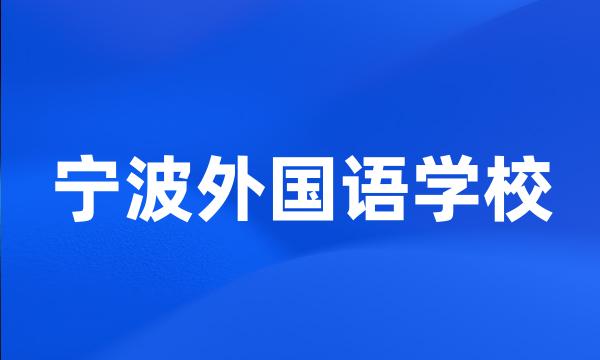 宁波外国语学校